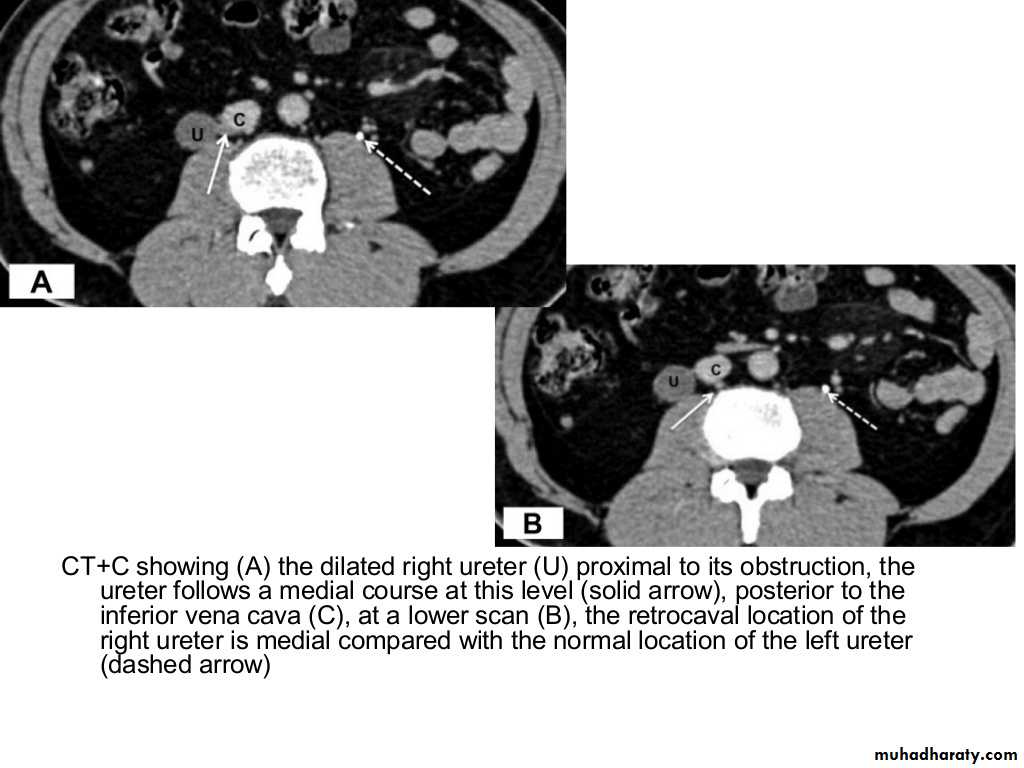 U C

A

U C

B

CT+C showing (A) the dilated right ureter (U) proximal to its obstruction, the ureter follows a medial course at this level (solid arrow), posterior to the inferior vena cava (C), at a lower scan (B), the retrocaval location of the right ureter is medial compared with the normal location of the left ureter (dashed arrow)

muhadharaty.com